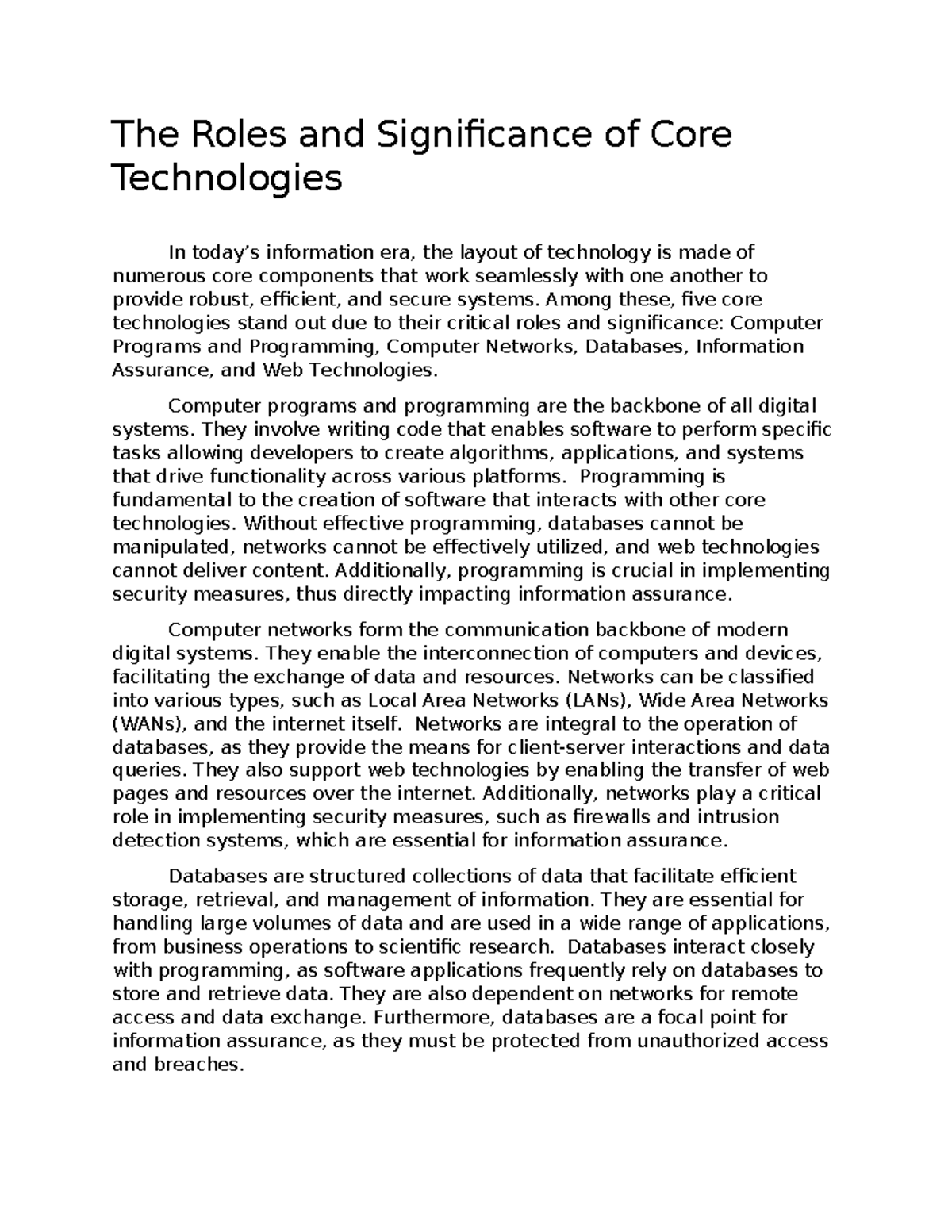 The Roles and Significance of Core Technologies

In today's information era, the layout of technology is made of numerous core components that work seamlessly with one another to provide robust, efficient, and secure systems. Among these, five core technologies stand out due to their critical roles and significance: Computer Programs and Programming, Computer Networks, Databases, Information Assurance, and Web Technologies.

Computer programs and programming are the backbone of all digital systems. They involve writing code that enables software to perform specific tasks allowing developers to create algorithms, applications, and systems that drive functionality across various platforms. Programming is fundamental to the creation of software that interacts with other core technologies. Without effective programming, databases cannot be manipulated, networks cannot be effectively utilized, and web technologies cannot deliver content. Additionally, programming is crucial in implementing security measures, thus directly impacting information assurance.

Computer networks form the communication backbone of modern digital systems. They enable the interconnection of computers and devices, facilitating the exchange of data and resources. Networks can be classified into various types, such as Local Area Networks (LANs), Wide Area Networks (WANs), and the internet itself. Networks are integral to the operation of databases, as they provide the means for client-server interactions and data queries. They also support web technologies by enabling the transfer of web pages and resources over the internet. Additionally, networks play a critical role in implementing security measures, such as firewalls and intrusion detection systems, which are essential for information assurance.

Databases are structured collections of data that facilitate efficient storage, retrieval, and management of information. They are essential for handling large volumes of data and are used in a wide range of applications, from business operations to scientific research. Databases interact closely with programming, as software applications frequently rely on databases to store and retrieve data. They are also dependent on networks for remote access and data exchange. Furthermore, databases are a focal point for information assurance, as they must be protected from unauthorized access and breaches.